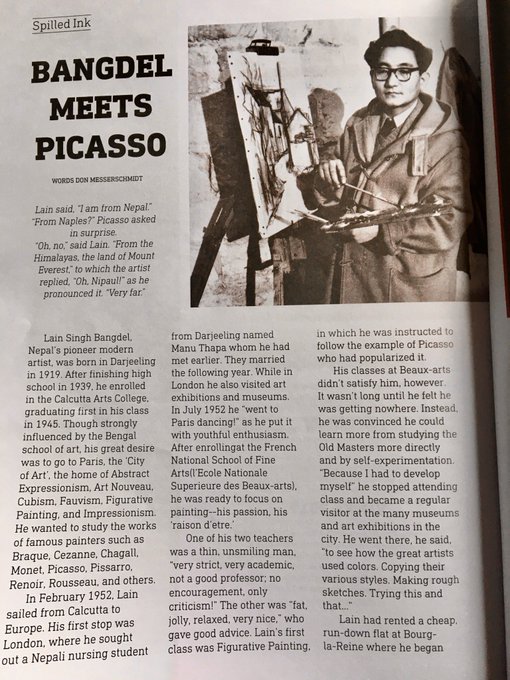 Spilled Ink

BANGDEL MEETS PICASSO

WORDS DON MESSERSCHMIDT

Lain said, "I am from Nepal." "From Naples?" Picasso asked in surprise. "Oh, no," said Lain. "From the Himalayas, the land of Mount Everest," to which the artist replied, "Oh, Nipaul!" as he pronounced it. "Very far."

Lain Singh Bangdel, Nepal's pioneer modern artist, was born in Darjeeling in 1919. After finishing high school in 1939, he enrolled in the Calcutta Arts College, graduating first in his class in 1945. Though strongly influenced by the Bengal school of art, his great desire was to go to Paris, the 'City of Art', the home of Abstract Expressionism, Art Nouveau, Cubism, Fauvism, Figurative Painting, and Impressionism. He wanted to study the works of famous painters such as Braque, Cezanne, Chagall, Monet, Picasso, Pissarro, Renoir, Rousseau, and others.

In February 1952, Lain sailed from Calcutta to Europe. His first stop was London, where he sought out a Nepali nursing student from Darjeeling named Manu Thapa whom he had met earlier. They married the following year. While in London he also visited art exhibitions and museums. In July 1952 he "went to Paris dancing!" as he put it with youthful enthusiasm. After enrollingat the French National School of Fine Arts(l'Ecole Nationale Superieure des Beaux-arts), he was ready to focus on painting--his passion, his 'raison d'etre.'

One of his two teachers was a thin, unsmiling man, "very strict, very academic, not a good professor; no encouragement, only criticism!" The other was "fat, jolly, relaxed, very nice," who gave good advice. Lain's first class was Figurative Painting, in which he was instructed to follow the example of Picasso who had popularized it.

His classes at Beaux-arts didn't satisfy him, however. It wasn't long until he felt he was getting nowhere. Instead, he was convinced he could learn more from studying the Old Masters more directly and by self-experimentation. "Because I had to develop myself" he stopped attending class and became a regular visitor at the many museums and art exhibitions in the city. He went there, he said, "to see how the great artists used colors. Copying their various styles. Making rough sketches. Trying this and that..."

Lain had rented a cheap, run-down flat at Bourg-la-Reine where he began